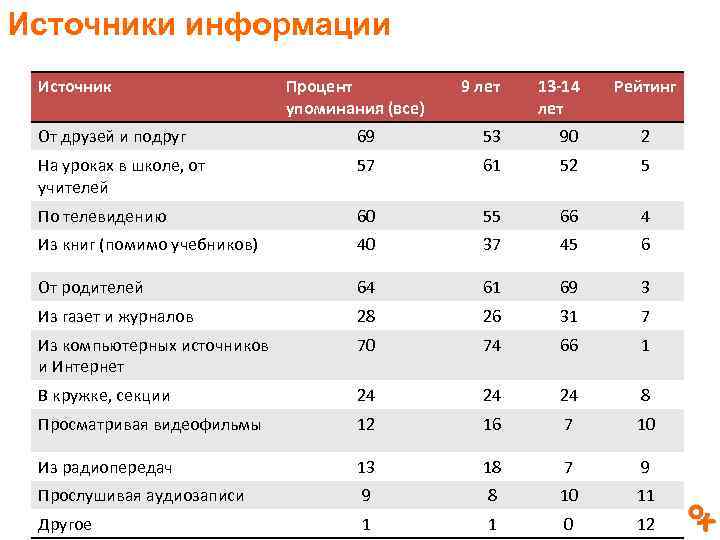 Источники информации

| Источник | Процент упоминания (все) | 9 лет | 13-14 лет | Рейтинг |
|---|---|---|---|---|
| От друзей и подруг | 69 | 53 | 90 | 2 |
| На уроках в школе, от учителей | 57 | 61 | 52 | 5 |
| По телевидению | 60 | 55 | 66 | 4 |
| Из книг (помимо учебников) | 40 | 37 | 45 | 6 |
| От родителей | 64 | 61 | 69 | 3 |
| Из газет и журналов | 28 | 26 | 31 | 7 |
| Из компьютерных источников и Интернет | 70 | 74 | 66 | 1 |
| В кружке, секции | 24 | 24 | 24 | 8 |
| Просматривая видеофильмы | 12 | 16 | 7 | 10 |
| Из радиопередач | 13 | 18 | 7 | 9 |
| Прослушивая аудиозаписи | 9 | 8 | 10 | 11 |
| Другое | 1 | 1 | 0 | 12 |